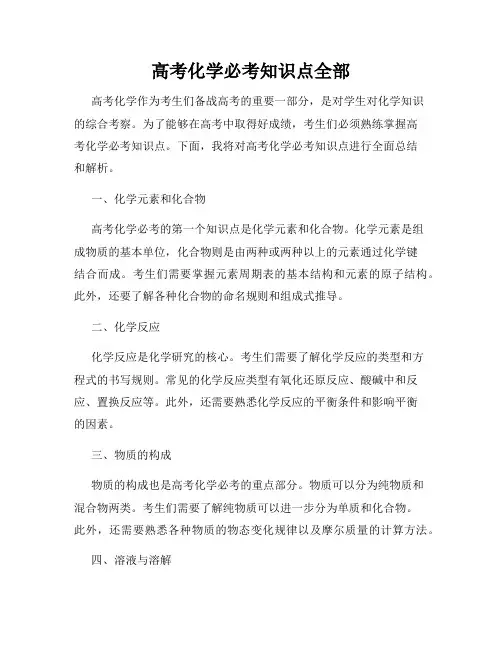 高考化学必考知识点全部

高考化学作为考生们备战高考的重要一部分，是对学生对化学知识的综合考察。为了能够在高考中取得好成绩，考生们必须熟练掌握高考化学必考知识点。下面，我将对高考化学必考知识点进行全面总结和解析。

一、化学元素和化合物

高考化学必考的第一个知识点是化学元素和化合物。化学元素是组成物质的基本单位，化合物则是由两种或两种以上的元素通过化学键结合而成。考生们需要掌握元素周期表的基本结构和元素的原子结构。此外，还要了解各种化合物的命名规则和组成式推导。

二、化学反应

化学反应是化学研究的核心。考生们需要了解化学反应的类型和方程式的书写规则。常见的化学反应类型有氧化还原反应、酸碱中和反应、置换反应等。此外，还需要熟悉化学反应的平衡条件和影响平衡的因素。

三、物质的构成

物质的构成也是高考化学必考的重点部分。物质可以分为纯物质和混合物两类。考生们需要了解纯物质可以进一步分为单质和化合物。此外，还需要熟悉各种物质的物态变化规律以及摩尔质量的计算方法。

四、溶液与溶解